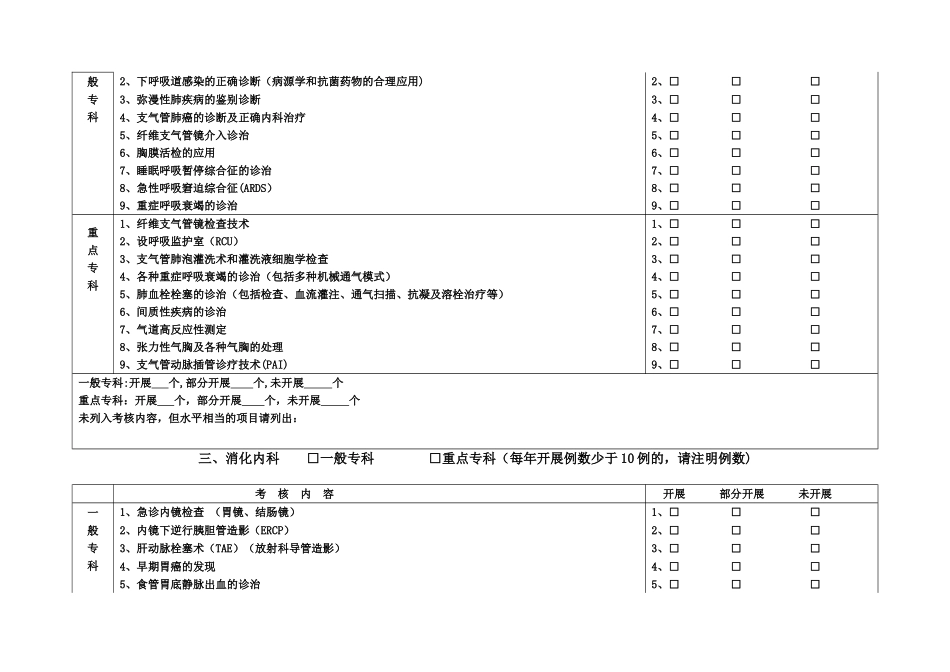 | 般专科 | 2、下呼吸道感染的正确诊断（病源学和抗菌药物的合理应用） | 2、□ | □ | □ |
|---|---|---|---|---|
| | 3、弥漫性肺疾病的鉴别诊断 | 3、□ | □ | □ |
| | 4、支气管肺癌的诊断及正确内科治疗 | 4、□ | □ | □ |
| | 5、纤维支气管镜介入诊治 | 5、□ | □ | □ |
| | 6、胸膜活检的应用 | 6、□ | □ | □ |
| | 7、睡眠呼吸暂停综合征的诊治 | 7、□ | □ | □ |
| | 8、急性呼吸窘迫综合征(ARDS) | 8、□ | □ | □ |
| | 9、重症呼吸衰竭的诊治 | 9、□ | □ | □ |
| 重点专科 | 1、纤维支气管镜检查技术 | 1、□ | □ | □ |
| | 2、设呼吸监护室（RCU） | 2、□ | □ | □ |
| | 3、支气管肺泡灌洗术和灌洗液细胞学检查 | 3、□ | □ | □ |
| | 4、各种重症呼吸衰竭的诊治（包括多种机械通气模式） | 4、□ | □ | □ |
| | 5、肺血栓栓塞的诊治（包括检查、血流灌注、通气扫描、抗凝及溶栓治疗等） | 5、□ | □ | □ |
| | 6、间质性疾病的诊治 | 6、□ | □ | □ |
| | 7、气道高反应性测定 | 7、□ | □ | □ |
| | 8、张力性气胸及各种气胸的处理 | 8、□ | □ | □ |
| | 9、支气管动脉插管诊疗技术(PAI) | 9、□ | □ | □ |

一般专科:开展___个,部分开展____个,未开展_____个
重点专科：开展___个，部分开展____个，未开展_____个
未列入考核内容，但水平相当的项目请列出：

三、消化内科　□一般专科　□重点专科（每年开展例数少于10例的，请注明例数）

| | 考 核 内 容 | 开展 | 部分开展 | 未开展 |
|---|---|---|---|---|
| 一般专科 | 1、急诊内镜检查 （胃镜、结肠镜） | 1、□ | □ | □ |
| | 2、内镜下逆行胰胆管造影（ERCP） | 2、□ | □ | □ |
| | 3、肝动脉栓塞术（TAE）（放射科导管造影） | 3、□ | □ | □ |
| | 4、早期胃癌的发现 | 4、□ | □ | □ |
| | 5、食管胃底静脉出血的诊治 | 5、□ | □ | □ |